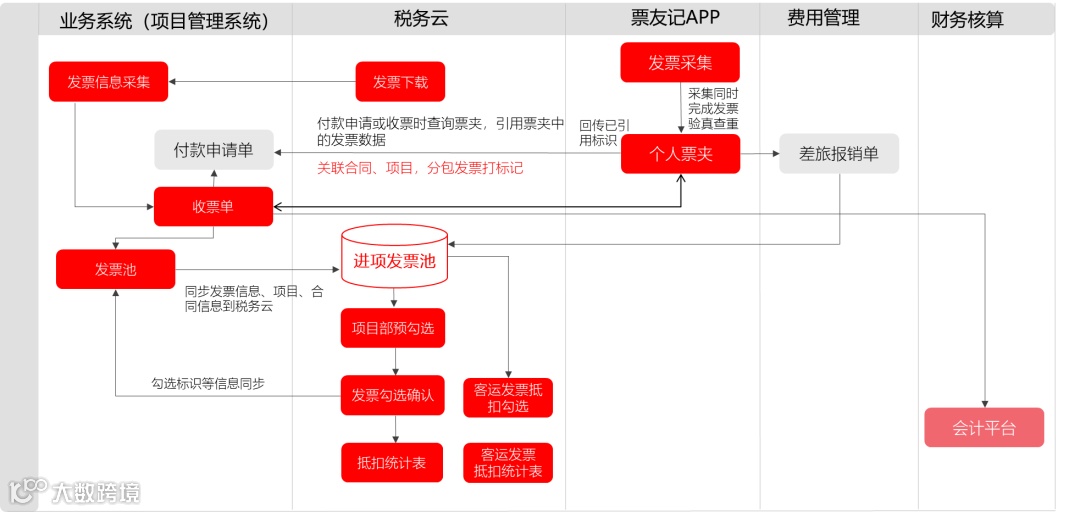 业务系统（项目管理系统）

税务云

票友记APP

费用管理

财务核算

发票信息采集

发票下载

发票采集

采集同时完成发票验真查重

付款申请或收票时查询票夹，引用票夹中的发票数据

回传已引用标识

付款申请单

个人票夹

差旅报销单

关联合同、项目，分包发票打标记

收票单

发票池

进项发票池

同步发票信息、项目、合同信息到税务云

项目部预勾选

勾选标识等信息同步

发票勾选确认

客运发票抵扣勾选

会计平台

抵扣统计表

客运发票抵扣统计表

大数跨境